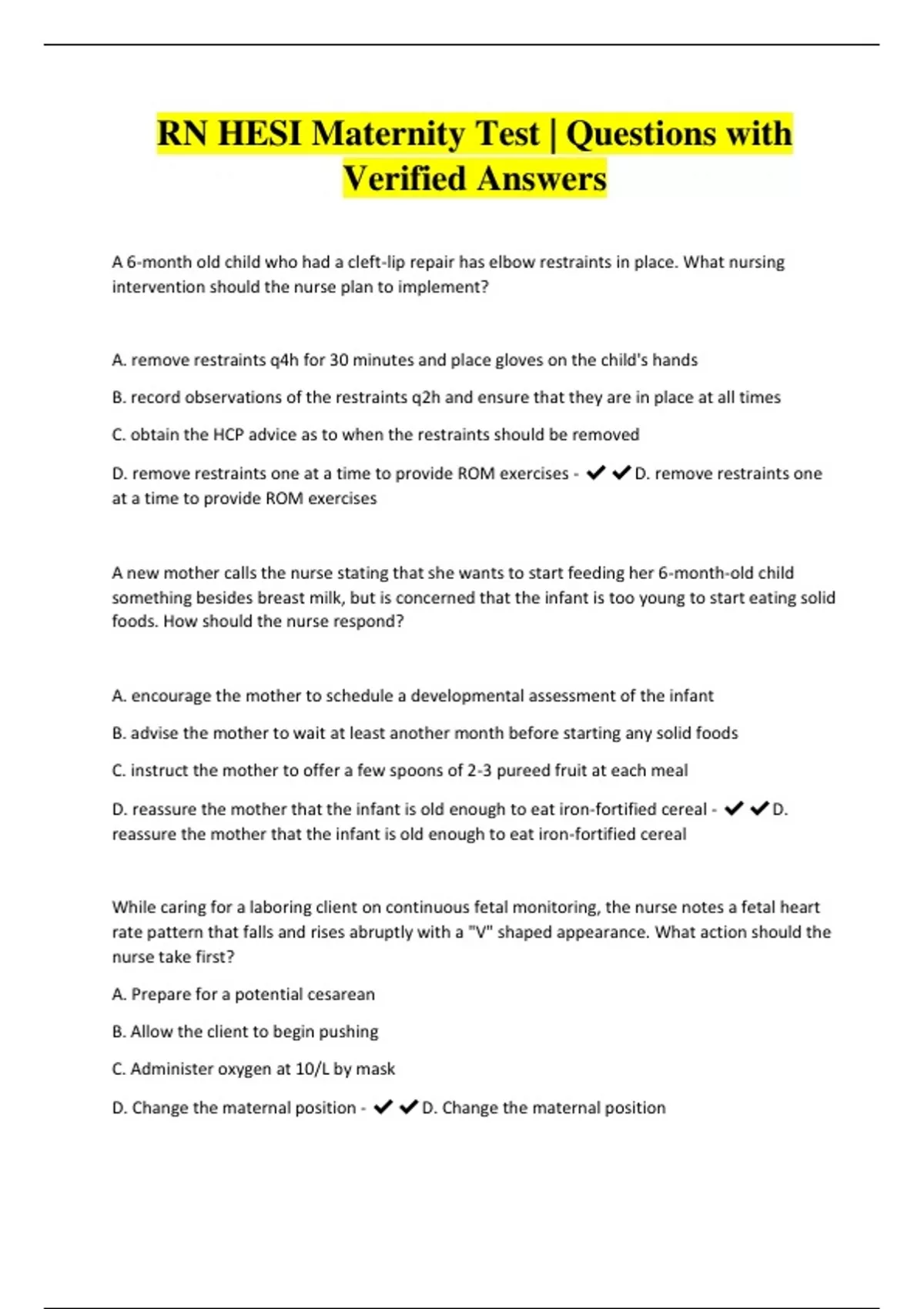 RN HESI Maternity Test | Questions with Verified Answers

A 6-month old child who had a cleft-lip repair has elbow restraints in place. What nursing intervention should the nurse plan to implement?

A. remove restraints q4h for 30 minutes and place gloves on the child's hands

B. record observations of the restraints q2h and ensure that they are in place at all times

C. obtain the HCP advice as to when the restraints should be removed

D. remove restraints one at a time to provide ROM exercises - ✔✔D. remove restraints one at a time to provide ROM exercises

A new mother calls the nurse stating that she wants to start feeding her 6-month-old child something besides breast milk, but is concerned that the infant is too young to start eating solid foods. How should the nurse respond?

A. encourage the mother to schedule a developmental assessment of the infant

B. advise the mother to wait at least another month before starting any solid foods

C. instruct the mother to offer a few spoons of 2-3 pureed fruit at each meal

D. reassure the mother that the infant is old enough to eat iron-fortified cereal - ✔✔D. reassure the mother that the infant is old enough to eat iron-fortified cereal

While caring for a laboring client on continuous fetal monitoring, the nurse notes a fetal heart rate pattern that falls and rises abruptly with a "V" shaped appearance. What action should the nurse take first?

A. Prepare for a potential cesarean

B. Allow the client to begin pushing

C. Administer oxygen at 10/L by mask

D. Change the maternal position - ✔✔D. Change the maternal position